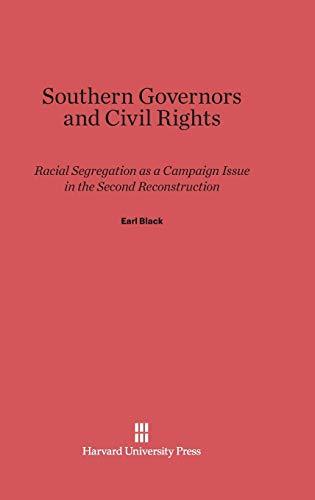 Southern Governors and Civil Rights

Racial Segregation as a Campaign Issue in the Second Reconstruction

Earl Black

Harvard University Press